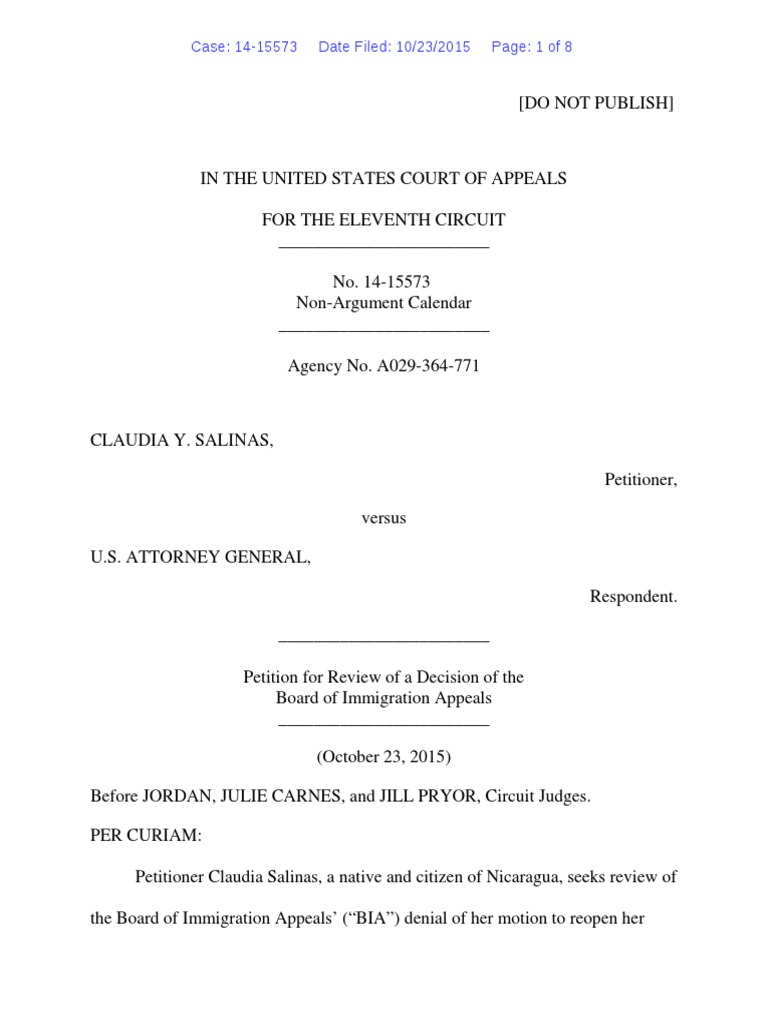 Case: 14-15573 Date Filed: 10/23/2015 Page: 1 of 8

[DO NOT PUBLISH]

IN THE UNITED STATES COURT OF APPEALS

FOR THE ELEVENTH CIRCUIT

No. 14-15573
Non-Argument Calendar

Agency No. A029-364-771

CLAUDIA Y. SALINAS,

Petitioner,

versus

U.S. ATTORNEY GENERAL,

Respondent.

Petition for Review of a Decision of the
Board of Immigration Appeals

(October 23, 2015)

Before JORDAN, JULIE CARNES, and JILL PRYOR, Circuit Judges.

PER CURIAM:

Petitioner Claudia Salinas, a native and citizen of Nicaragua, seeks review of the Board of Immigration Appeals' ("BIA") denial of her motion to reopen her